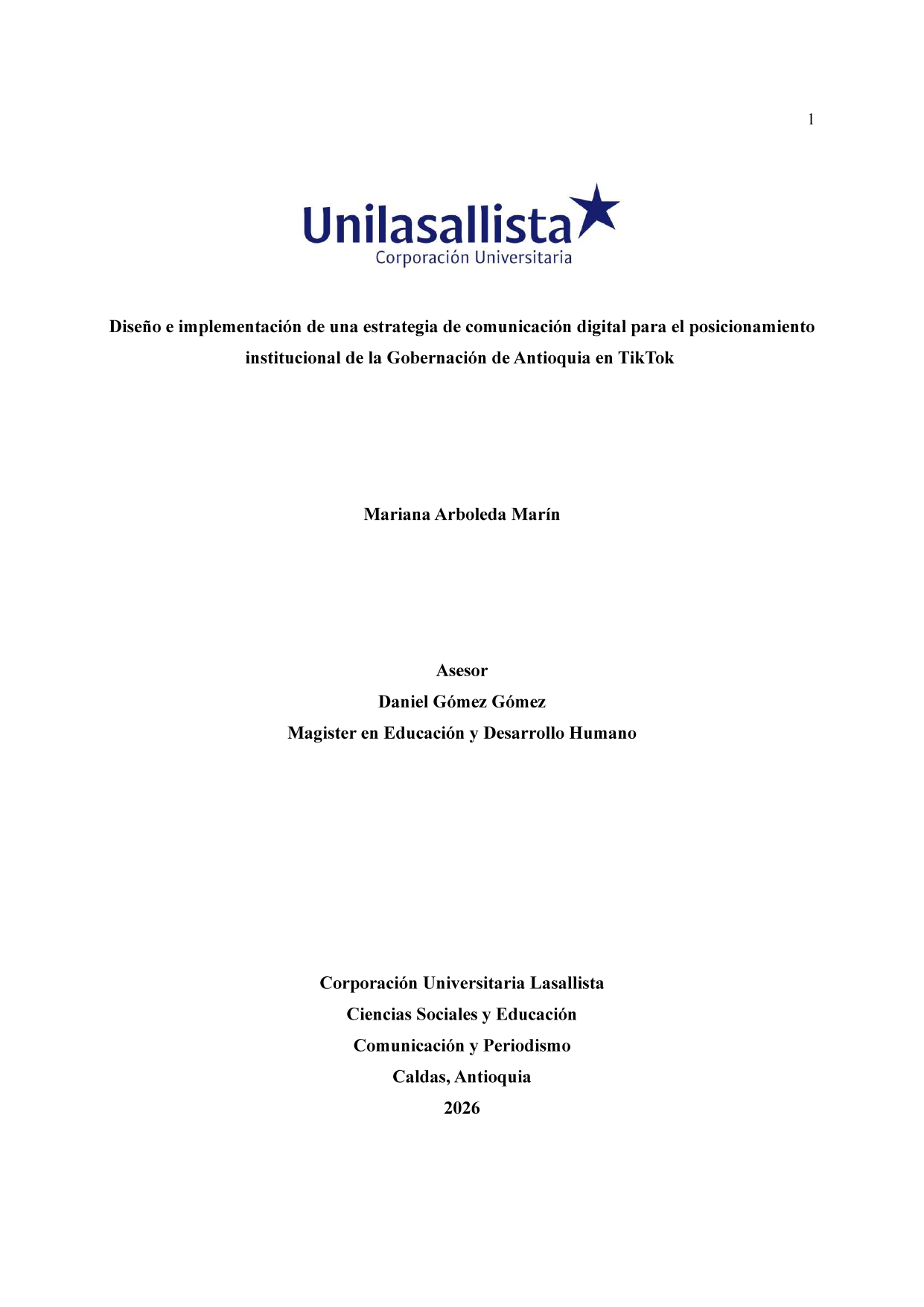 1

Unilasallista
Corporación Universitaria

Diseño e implementación de una estrategia de comunicación digital para el posicionamiento institucional de la Gobernación de Antioquia en TikTok

Mariana Arboleda Marín

Asesor
Daniel Gómez Gómez
Magister en Educación y Desarrollo Humano

Corporación Universitaria Lasallista
Ciencias Sociales y Educación
Comunicación y Periodismo
Caldas, Antioquia
2026